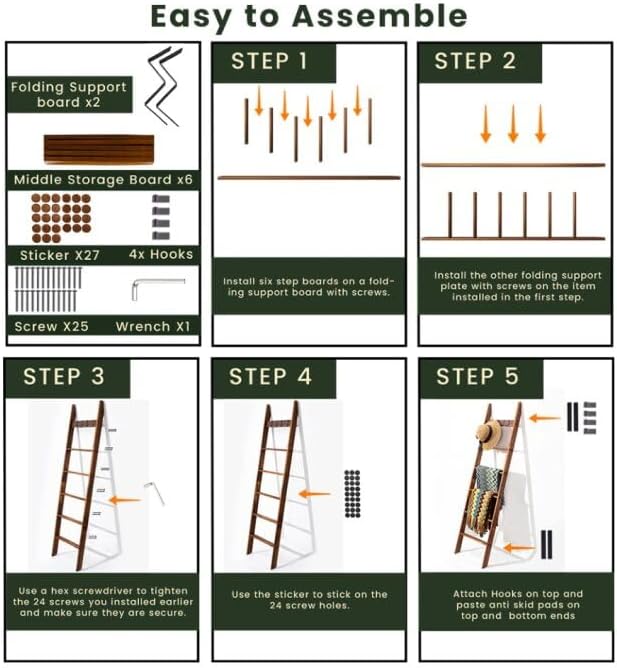 Easy to Assemble

Folding Support board x2

Middle Storage Board x6

Sticker X27

4x Hooks

Screw X25

Wrench X1

STEP 1

Install six step boards on a folding support board with screws.

STEP 2

Install the other folding support plate with screws on the item installed in the first step.

STEP 3

Use a hex screwdriver to tighten the 24 screws you installed earlier and make sure they are secure.

STEP 4

Use the sticker to stick on the 24 screw holes.

STEP 5

Attach Hooks on top and paste anti skid pads on top and bottom ends